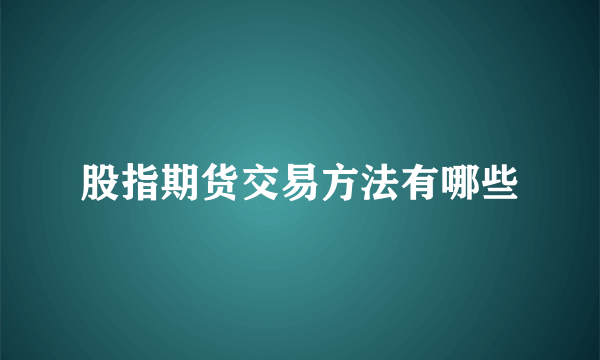 股指期货交易方法有哪些